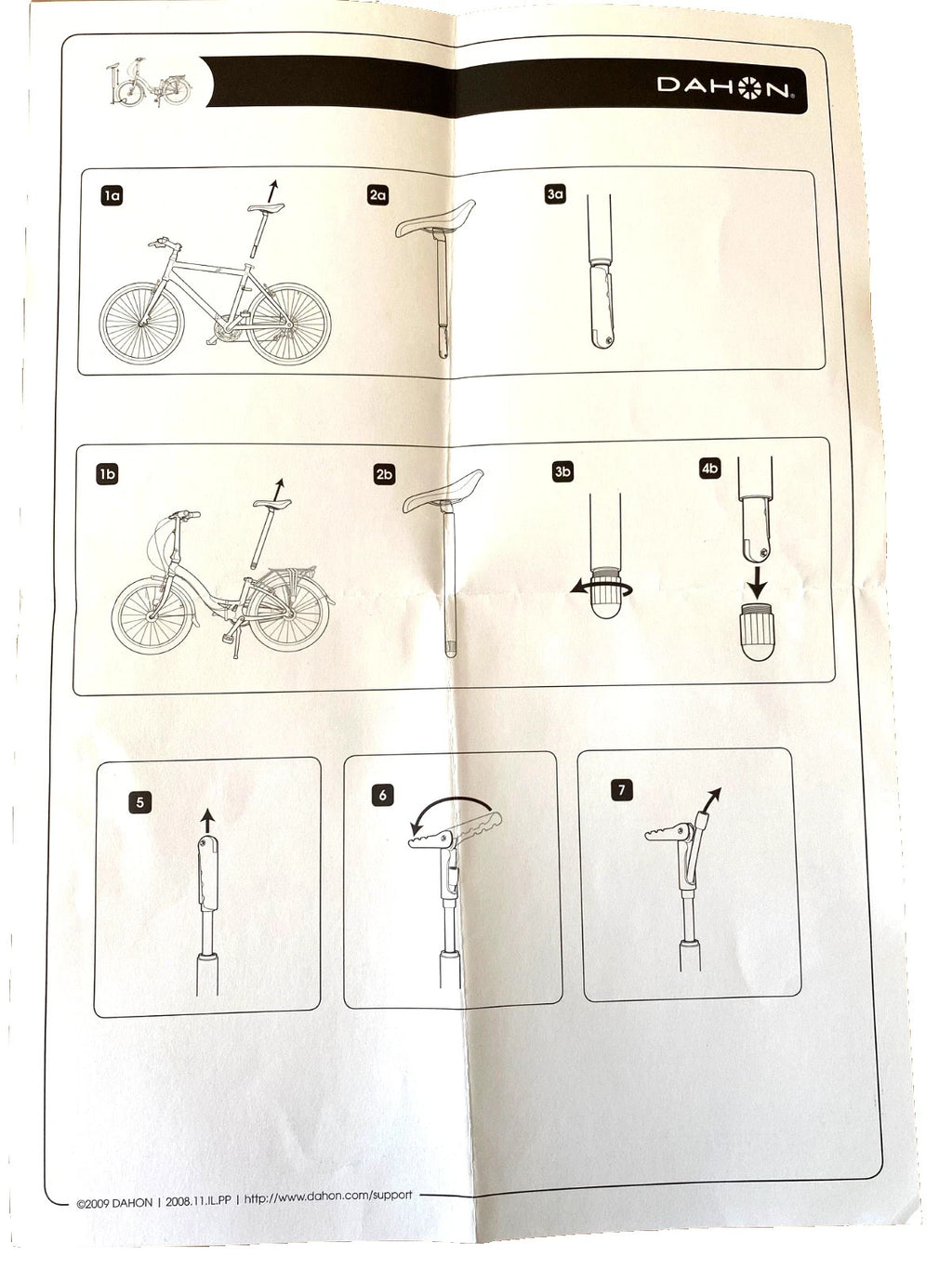 DAHON

1a

2a

3a

1b

2b

3b

4b

5

6

7

©2009 DAHON | 2008.11.IL.PP | http://www.dahon.com/support